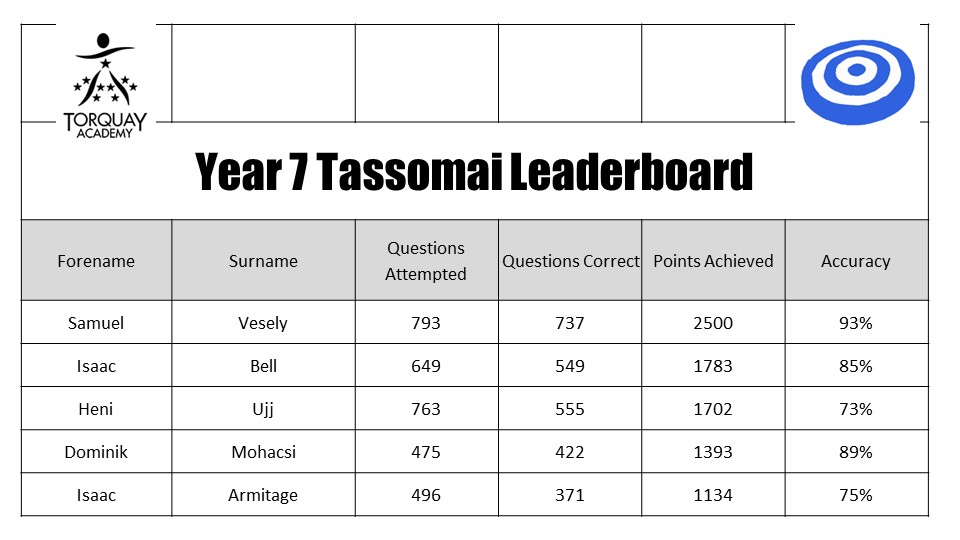 TORQUAY ACADEMY

Year 7 Tassomai Leaderboard

| Forename | Surname | Questions Attempted | Questions Correct | Points Achieved | Accuracy |
|---|---|---|---|---|---|
| Samuel | Vesely | 793 | 737 | 2500 | 93% |
| Isaac | Bell | 649 | 549 | 1783 | 85% |
| Heni | Ujj | 763 | 555 | 1702 | 73% |
| Dominik | Mohacsi | 475 | 422 | 1393 | 89% |
| Isaac | Armitage | 496 | 371 | 1134 | 75% |